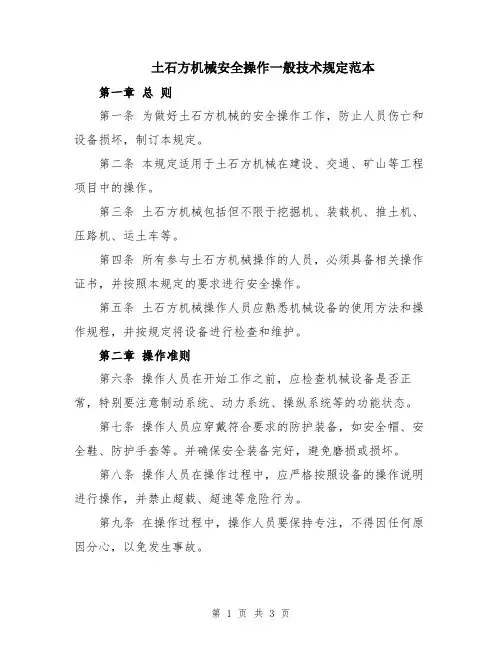 土石方机械安全操作一般技术规定范本

第一章 总 则

第一条 为做好土石方机械的安全操作工作，防止人员伤亡和设备损坏，制订本规定。

第二条 本规定适用于土石方机械在建设、交通、矿山等工程项目中的操作。

第三条 土石方机械包括但不限于挖掘机、装载机、推土机、压路机、运土车等。

第四条 所有参与土石方机械操作的人员，必须具备相关操作证书，并按照本规定的要求进行安全操作。

第五条 土石方机械操作人员应熟悉机械设备的使用方法和操作规程，并按规定将设备进行检查和维护。

第二章 操作准则

第六条 操作人员在开始工作之前，应检查机械设备是否正常，特别要注意制动系统、动力系统、操纵系统等的功能状态。

第七条 操作人员应穿戴符合要求的防护装备，如安全帽、安全鞋、防护手套等。并确保安全装备完好，避免磨损或损坏。

第八条 操作人员在操作过程中，应严格按照设备的操作说明进行操作，并禁止超载、超速等危险行为。

第九条 在操作过程中，操作人员要保持专注，不得因任何原因分心，以免发生事故。

第 1 页 共 3 页